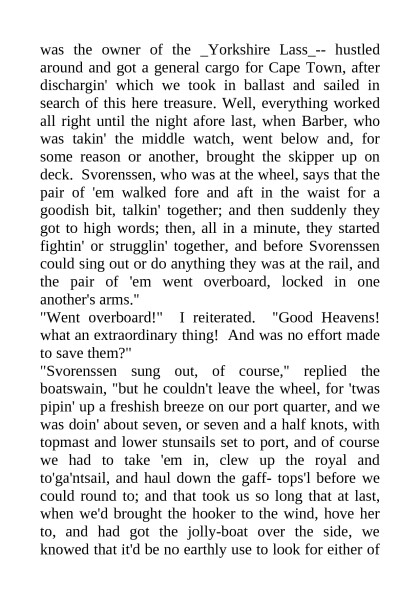 was the owner of the _Yorkshire Lass_-- hustled around and got a general cargo for Cape Town, after dischargin' which we took in ballast and sailed in search of this here treasure. Well, everything worked all right until the night afore last, when Barber, who was takin' the middle watch, went below and, for some reason or another, brought the skipper up on deck. Svorenssen, who was at the wheel, says that the pair of 'em walked fore and aft in the waist for a goodish bit, talkin' together; and then suddenly they got to high words; then, all in a minute, they started fightin' or strugglin' together, and before Svorenssen could sing out or do anything they was at the rail, and the pair of 'em went overboard, locked in one another's arms."

"Went overboard!" I reiterated. "Good Heavens! what an extraordinary thing! And was no effort made to save them?"

"Svorenssen sung out, of course," replied the boatswain, "but he couldn't leave the wheel, for 'twas pipin' up a freshish breeze on our port quarter, and we was doin' about seven, or seven and a half knots, with topmast and lower stunsails set to port, and of course we had to take 'em in, clew up the royal and to'ga'ntsail, and haul down the gaff- tops'l before we could round to; and that took us so long that at last, when we'd brought the hooker to the wind, hove her to, and had got the jolly-boat over the side, we knowed that it'd be no earthly use to look for either of